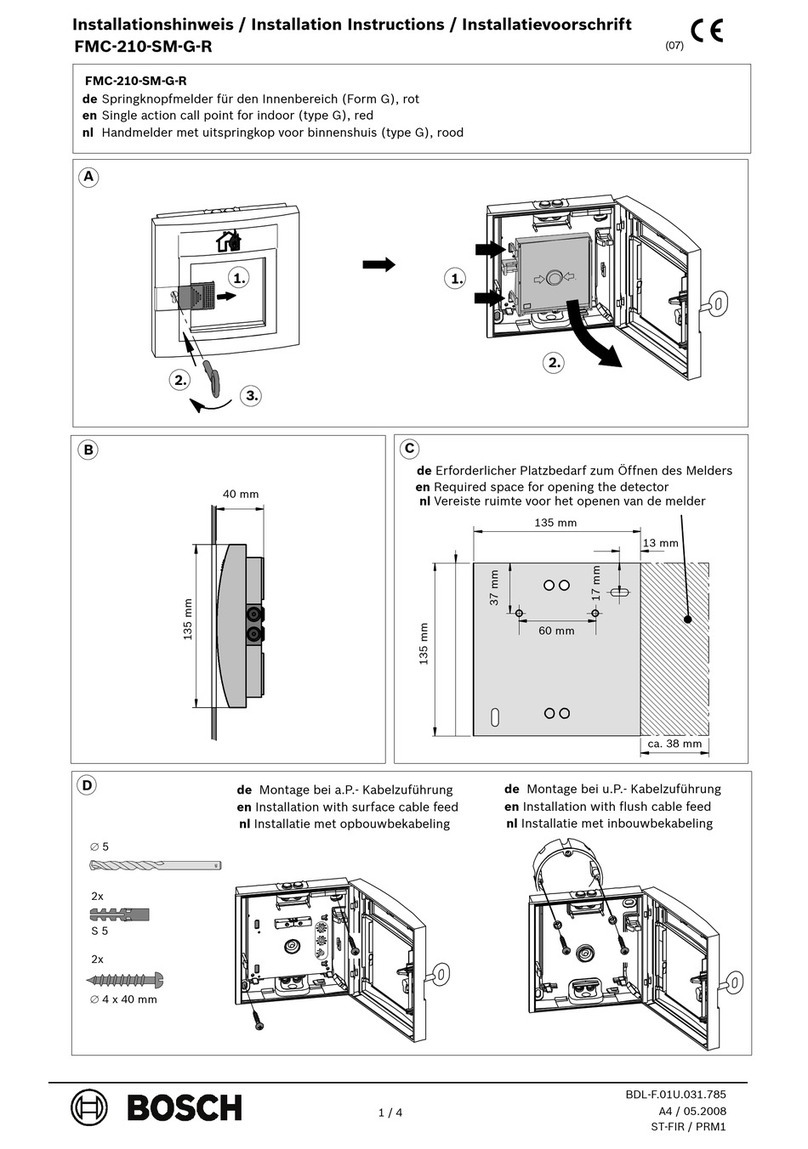 Installationshinweis / Installation Instructions / Installatievoorschrift
FMC-210-SM-G-R

(07) CE

FMC-210-SM-G-R
de Springknopfmelder für den Innenbereich (Form G), rot
en Single action call point for indoor (type G), red
nl Handmelder met uitspringkop voor binnenshuis (type G), rood

A

1.

2.

3.

1.

2.

B

40 mm

135 mm

C

de Erforderlicher Platzbedarf zum Öffnen des Melders
en Required space for opening the detector
nl Vereiste ruimte voor het openen van de melder

135 mm

13 mm

37 mm

17 mm

60 mm

135 mm

ca. 38 mm

D

de Montage bei a.P.- Kabelzuführung
en Installation with surface cable feed
nl Installatie met opbouwbekabeling

de Montage bei u.P.- Kabelzuführung
en Installation with flush cable feed
nl Installatie met inbouwbekabeling

∅ 5

2x

S 5

2x

∅ 4 x 40 mm

BOSCH

1 / 4

BDL-F.01U.031.785
A4 / 05.2008
ST-FIR / PRM1